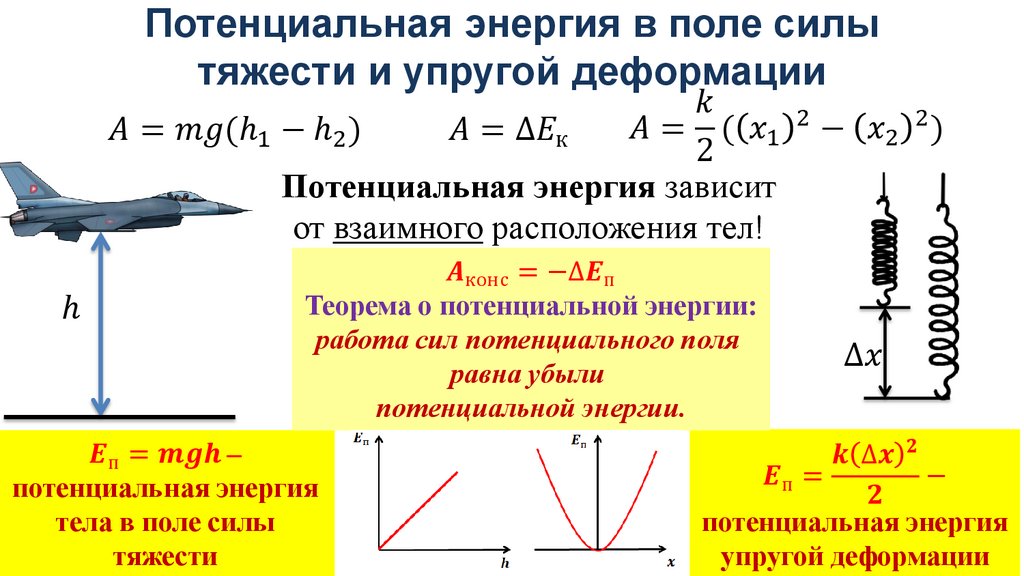 Потенциальная энергия в поле силы тяжести и упругой деформации

$A = mg(h_1 - h_2)$ $A = \Delta E_к$ $A = \frac{k}{2}((x_1)^2 - (x_2)^2)$

Потенциальная энергия зависит от взаимного расположения тел!

$h$

$\Delta x$

$A_{конс} = -\Delta E_п$
Теорема о потенциальной энергии:
работа сил потенциального поля равна убыли потенциальной энергии.

$E_п = mgh$ – потенциальная энергия тела в поле силы тяжести

$E_п$

$h$

$E_п$

$x$

$E_п = \frac{k(\Delta x)^2}{2}$ – потенциальная энергия упругой деформации